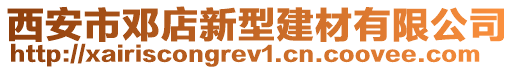 西安市邓店新型建材有限公司
http://xairiscongrev1.cn.coovee.com